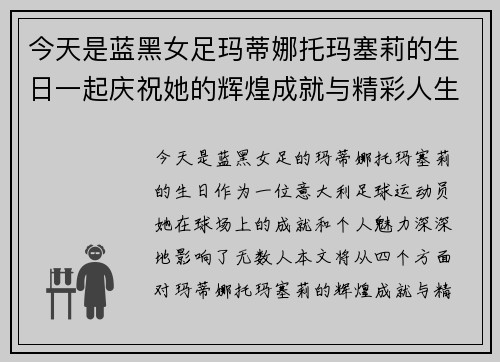 今天是蓝黑女足玛蒂娜托玛塞莉的生日一起庆祝她的辉煌成就与精彩人生

今天是蓝黑女足的玛蒂娜托玛塞莉的生日作为一位意大利足球运动员她在球场上的成就和个人魅力深深地影响了无数人本文将从四个方面对玛蒂娜托玛塞莉的辉煌成就与精